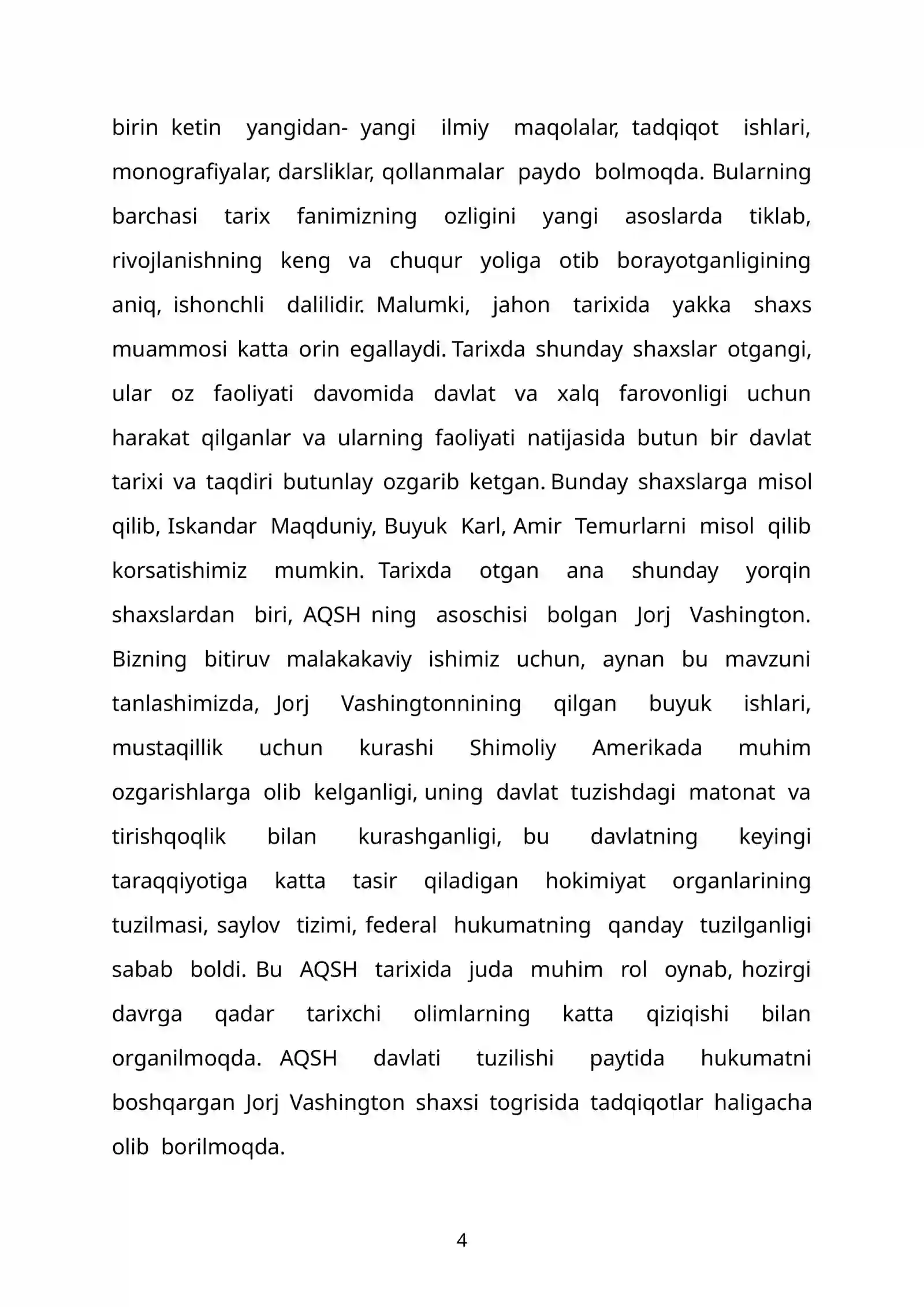 birin ketin yangidan- yangi ilmiy maqolalar, tadqiqot ishlari, monografiyalar, darsliklar, qollanmalar paydo bolmoqda. Bularning barchasi tarix fanimizning ozligini yangi asoslarda tiklab, rivojlanishning keng va chuqur yoliga otib borayotganligining aniq, ishonchli dalilidir. Malumki, jahon tarixida yakka shaxs muammosi katta orin egallaydi. Tarixda shunday shaxslar otgangi, ular oz faoliyati davomida davlat va xalq farovonligi uchun harakat qilganlar va ularning faoliyati natijasida butun bir davlat tarixi va taqdiri butunlay ozgarib ketgan. Bunday shaxslarga misol qilib, Iskandar Maqduniy, Buyuk Karl, Amir Temurlarni misol qilib korsatishimiz mumkin. Tarixda otgan ana shunday yorqin shaxslardan biri, AQSH ning asoschisi bolgan Jorj Vashington. Bizning bitiruv malakakaviy ishimiz uchun, aynan bu mavzuni tanlashimizda, Jorj Vashingtonnining qilgan buyuk ishlari, mustaqillik uchun kurashi Shimoliy Amerikada muhim ozgarishlarga olib kelganligi, uning davlat tuzishdagi matonat va tirishqoqlik bilan kurashganligi, bu davlatning keyingi taraqqiyotiga katta tasir qiladigan hokimiyat organlarining tuzilmasi, saylov tizimi, federal hukumatning qanday tuzilganligi sabab boldi. Bu AQSH tarixida juda muhim rol oynab, hozirgi davrga qadar tarixchi olimlarning katta qiziqishi bilan organilmoqda. AQSH davlati tuzilishi paytida hukumatni boshqargan Jorj Vashington shaxsi togrisida tadqiqotlar haligacha olib borilmoqda.

4